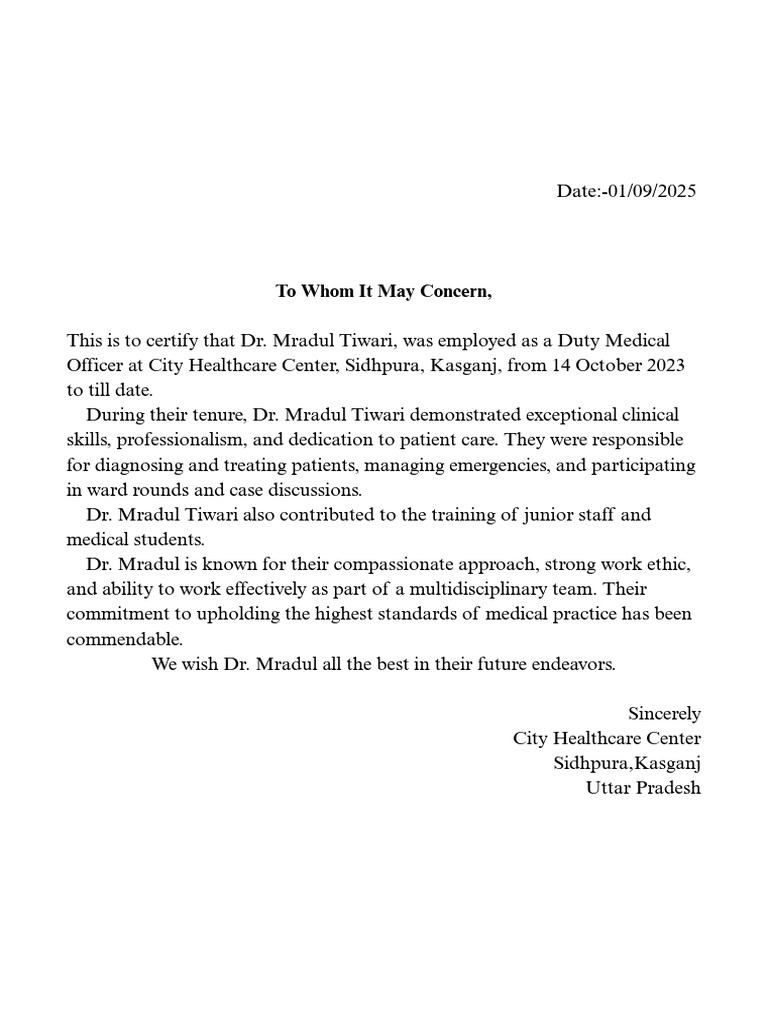 Date:-01/09/2025

To Whom It May Concern,

This is to certify that Dr. Mradul Tiwari, was employed as a Duty Medical Officer at City Healthcare Center, Sidhpura, Kasganj, from 14 October 2023 to till date.

During their tenure, Dr. Mradul Tiwari demonstrated exceptional clinical skills, professionalism, and dedication to patient care. They were responsible for diagnosing and treating patients, managing emergencies, and participating in ward rounds and case discussions.

Dr. Mradul Tiwari also contributed to the training of junior staff and medical students.

Dr. Mradul is known for their compassionate approach, strong work ethic, and ability to work effectively as part of a multidisciplinary team. Their commitment to upholding the highest standards of medical practice has been commendable.

We wish Dr. Mradul all the best in their future endeavors.

Sincerely
City Healthcare Center
Sidhpura,Kasganj
Uttar Pradesh